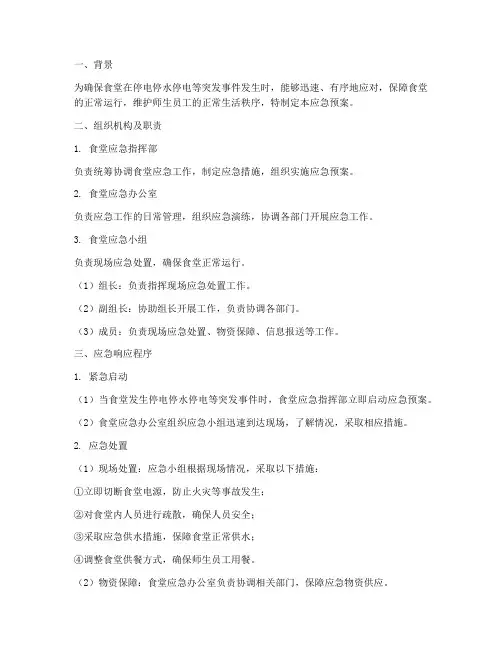 一、背景

为确保食堂在停电停水停电等突发事件发生时，能够迅速、有序地应对，保障食堂的正常运行，维护师生员工的正常生活秩序，特制定本应急预案。

二、组织机构及职责

1. 食堂应急指挥部

负责统筹协调食堂应急工作，制定应急措施，组织实施应急预案。

2. 食堂应急办公室

负责应急工作的日常管理，组织应急演练，协调各部门开展应急工作。

3. 食堂应急小组

负责现场应急处置，确保食堂正常运行。

（1）组长：负责指挥现场应急处置工作。

（2）副组长：协助组长开展工作，负责协调各部门。

（3）成员：负责现场应急处置、物资保障、信息报送等工作。

三、应急响应程序

1. 紧急启动

（1）当食堂发生停电停水停电等突发事件时，食堂应急指挥部立即启动应急预案。

（2）食堂应急办公室组织应急小组迅速到达现场，了解情况，采取相应措施。

2. 应急处置

（1）现场处置：应急小组根据现场情况，采取以下措施：

①立即切断食堂电源，防止火灾等事故发生；

②对食堂内人员进行疏散，确保人员安全；

③采取应急供水措施，保障食堂正常供水；

④调整食堂供餐方式，确保师生员工用餐。

（2）物资保障：食堂应急办公室负责协调相关部门，保障应急物资供应。